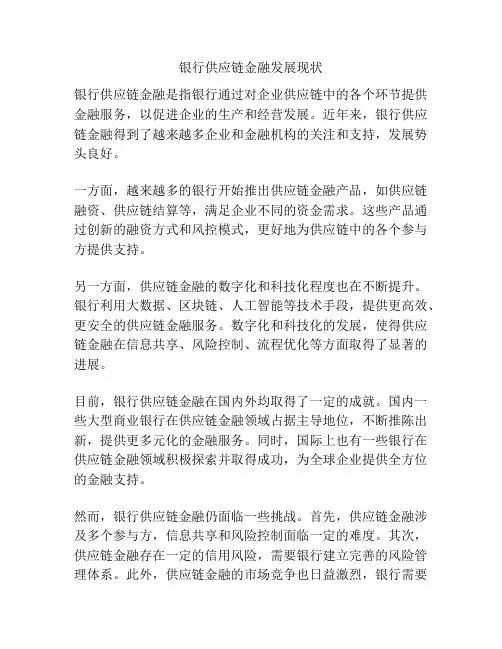 银行供应链金融发展现状

银行供应链金融是指银行通过对企业供应链中的各个环节提供金融服务，以促进企业的生产和经营发展。近年来，银行供应链金融得到了越来越多企业和金融机构的关注和支持，发展势头良好。

一方面，越来越多的银行开始推出供应链金融产品，如供应链融资、供应链结算等，满足企业不同的资金需求。这些产品通过创新的融资方式和风控模式，更好地为供应链中的各个参与方提供支持。

另一方面，供应链金融的数字化和科技化程度也在不断提升。银行利用大数据、区块链、人工智能等技术手段，提供更高效、更安全的供应链金融服务。数字化和科技化的发展，使得供应链金融在信息共享、风险控制、流程优化等方面取得了显著的进展。

目前，银行供应链金融在国内外均取得了一定的成就。国内一些大型商业银行在供应链金融领域占据主导地位，不断推陈出新，提供更多元化的金融服务。同时，国际上也有一些银行在供应链金融领域积极探索并取得成功，为全球企业提供全方位的金融支持。

然而，银行供应链金融仍面临一些挑战。首先，供应链金融涉及多个参与方，信息共享和风险控制面临一定的难度。其次，供应链金融存在一定的信用风险，需要银行建立完善的风险管理体系。此外，供应链金融的市场竞争也日益激烈，银行需要